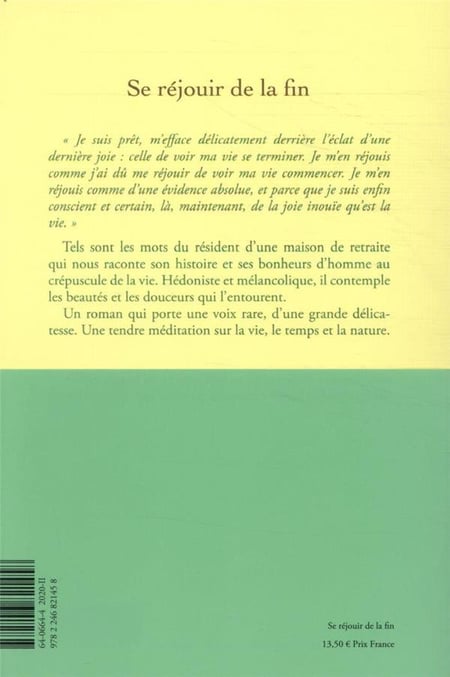 Se réjouir de la fin

« Je suis prêt, m'efface délicatement derrière l'éclat d'une dernière joie : celle de voir ma vie se terminer. Je m'en réjouis comme j'ai dû me réjouir de voir ma vie commencer. Je m'en réjouis comme d'une évidence absolue, et parce que je suis enfin conscient et certain, là, maintenant, de la joie inouïe qu'est la vie. »

Tels sont les mots du résident d'une maison de retraite qui nous raconte son histoire et ses bonheurs d'homme au crépuscule de la vie. Hédoniste et mélancolique, il contemple les beautés et les douceurs qui l'entourent.

Un roman qui porte une voix rare, d'une grande délicatesse. Une tendre méditation sur la vie, le temps et la nature.

64-0664-4 2020-II
978 2 246 82145 8

Se réjouir de la fin

13,50 € Prix France